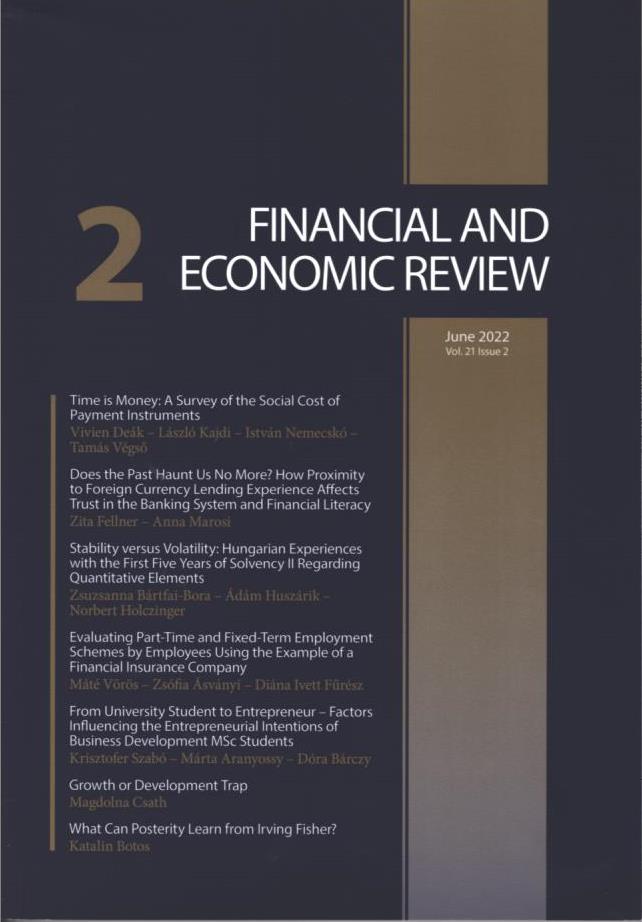 2

FINANCIAL AND ECONOMIC REVIEW

June 2022
Vol. 21 Issue 2

Time is Money: A Survey of the Social Cost of Payment Instruments
Vivien Deák – László Kajdi – István Nemecskó – Tamás Végső

Does the Past Haunt Us No More? How Proximity to Foreign Currency Lending Experience Affects Trust in the Banking System and Financial Literacy
Zita Fellner – Anna Marosi

Stability versus Volatility: Hungarian Experiences with the First Five Years of Solvency II Regarding Quantitative Elements
Zsuzsanna Bártfai-Bora – Ádám Huszárik – Norbert Holczinger

Evaluating Part-Time and Fixed-Term Employment Schemes by Employees Using the Example of a Financial Insurance Company
Máté Vörös – Zsófia Ásványi – Diána Ivett Fűrész

From University Student to Entrepreneur – Factors Influencing the Entrepreneurial Intentions of Business Development MSc Students
Krisztofer Szabó – Márta Aranyossy – Dóra Bárczy

Growth or Development Trap
Magdolna Csath

What Can Posterity Learn from Irving Fisher?
Katalin Botos